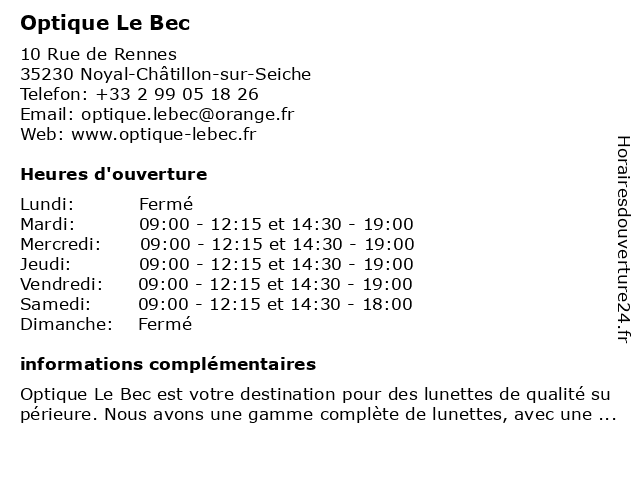 Optique Le Bec

10 Rue de Rennes
35230 Noyal-Châtillon-sur-Seiche
Telefon: +33 2 99 05 18 26
Email: optique.lebec@orange.fr
Web: www.optique-lebec.fr

Heures d'ouverture

| | |
|---|---|
| Lundi: | Fermé |
| Mardi: | 09:00 - 12:15 et 14:30 - 19:00 |
| Mercredi: | 09:00 - 12:15 et 14:30 - 19:00 |
| Jeudi: | 09:00 - 12:15 et 14:30 - 19:00 |
| Vendredi: | 09:00 - 12:15 et 14:30 - 19:00 |
| Samedi: | 09:00 - 12:15 et 14:30 - 18:00 |
| Dimanche: | Fermé |

informations complémentaires

Optique Le Bec est votre destination pour des lunettes de qualité supérieure. Nous avons une gamme complète de lunettes, avec une ...

Horairesdouverture24.fr